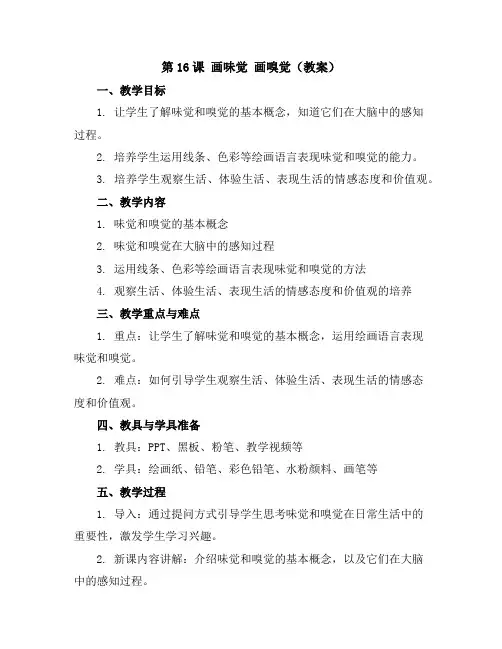 第 16 课 画味觉 画嗅觉（教案）

一、教学目标

1. 让学生了解味觉和嗅觉的基本概念，知道它们在大脑中的感知过程。

2. 培养学生运用线条、色彩等绘画语言表现味觉和嗅觉的能力。

3. 培养学生观察生活、体验生活、表现生活的情感态度和价值观。

二、教学内容

1. 味觉和嗅觉的基本概念

2. 味觉和嗅觉在大脑中的感知过程

3. 运用线条、色彩等绘画语言表现味觉和嗅觉的方法

4. 观察生活、体验生活、表现生活的情感态度和价值观的培养

三、教学重点与难点

1. 重点：让学生了解味觉和嗅觉的基本概念，运用绘画语言表现味觉和嗅觉。

2. 难点：如何引导学生观察生活、体验生活、表现生活的情感态度和价值观。

四、教具与学具准备

1. 教具：PPT、黑板、粉笔、教学视频等

2. 学具：绘画纸、铅笔、彩色铅笔、水粉颜料、画笔等

五、教学过程

1. 导入：通过提问方式引导学生思考味觉和嗅觉在日常生活中的重要性，激发学生学习兴趣。

2. 新课内容讲解：介绍味觉和嗅觉的基本概念，以及它们在大脑中的感知过程。